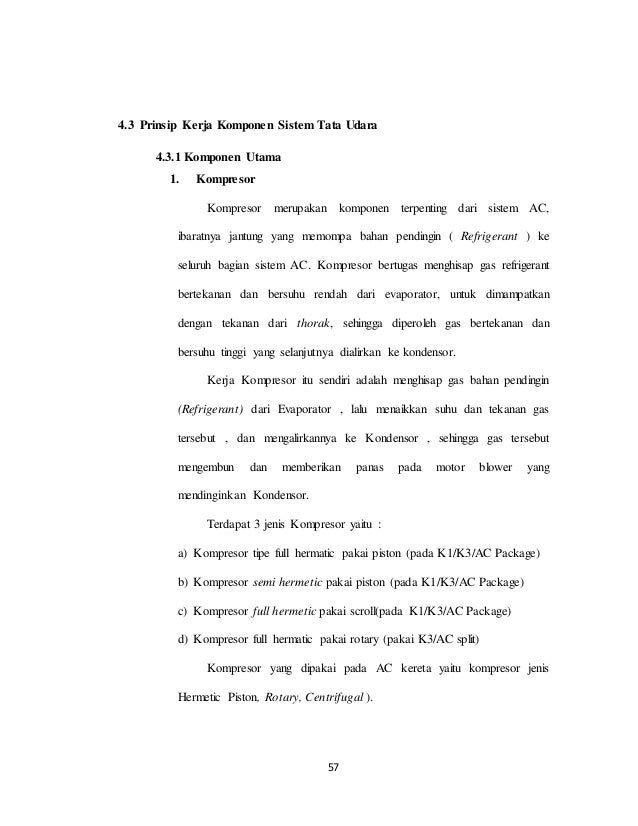 4.3 Prinsip Kerja Komponen Sistem Tata Udara

4.3.1 Komponen Utama

1. Kompresor

Kompresor merupakan komponen terpenting dari sistem AC, ibaratnya jantung yang memompa bahan pendingin ( Refrigerant ) ke seluruh bagian sistem AC. Kompresor bertugas menghisap gas refrigerant bertekanan dan bersuhu rendah dari evaporator, untuk dimampatkan dengan tekanan dari thorak, sehingga diperoleh gas bertekanan dan bersuhu tinggi yang selanjutnya dialirkan ke kondensor.

Kerja Kompresor itu sendiri adalah menghisap gas bahan pendingin (Refrigerant) dari Evaporator , lalu menaikkan suhu dan tekanan gas tersebut , dan mengalirkannya ke Kondensor , sehingga gas tersebut mengembun dan memberikan panas pada motor blower yang mendinginkan Kondensor.

Terdapat 3 jenis Kompresor yaitu :

a) Kompresor tipe full hermatic pakai piston (pada K1/K3/AC Package)

b) Kompresor semi hermetic pakai piston (pada K1/K3/AC Package)

c) Kompresor full hermetic pakai scroll(pada K1/K3/AC Package)

d) Kompresor full hermatic pakai rotary (pakai K3/AC split)

Kompresor yang dipakai pada AC kereta yaitu kompresor jenis Hermetic Piston, Rotary, Centrifugal ).

57